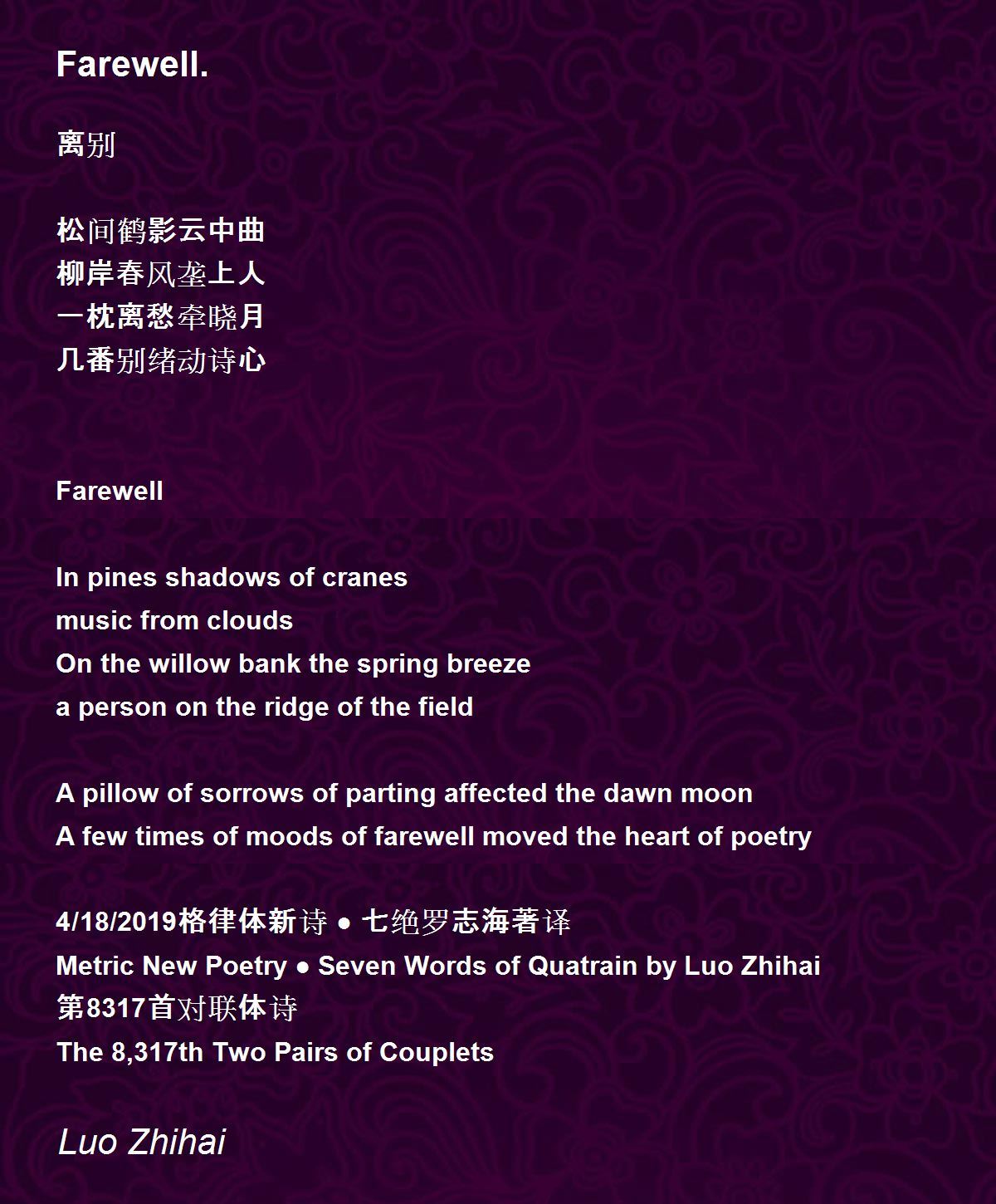 Farewell.

离别

松间鹤影云中曲
柳岸春风垄上人
一枕离愁牵晓月
几番别绪动诗心

Farewell

In pines shadows of cranes
music from clouds
On the willow bank the spring breeze
a person on the ridge of the field

A pillow of sorrows of parting affected the dawn moon
A few times of moods of farewell moved the heart of poetry

4/18/2019格律体新诗 ● 七绝罗志海著译
Metric New Poetry ● Seven Words of Quatrain by Luo Zhihai
第8317首对联体诗
The 8,317th Two Pairs of Couplets

Luo Zhihai